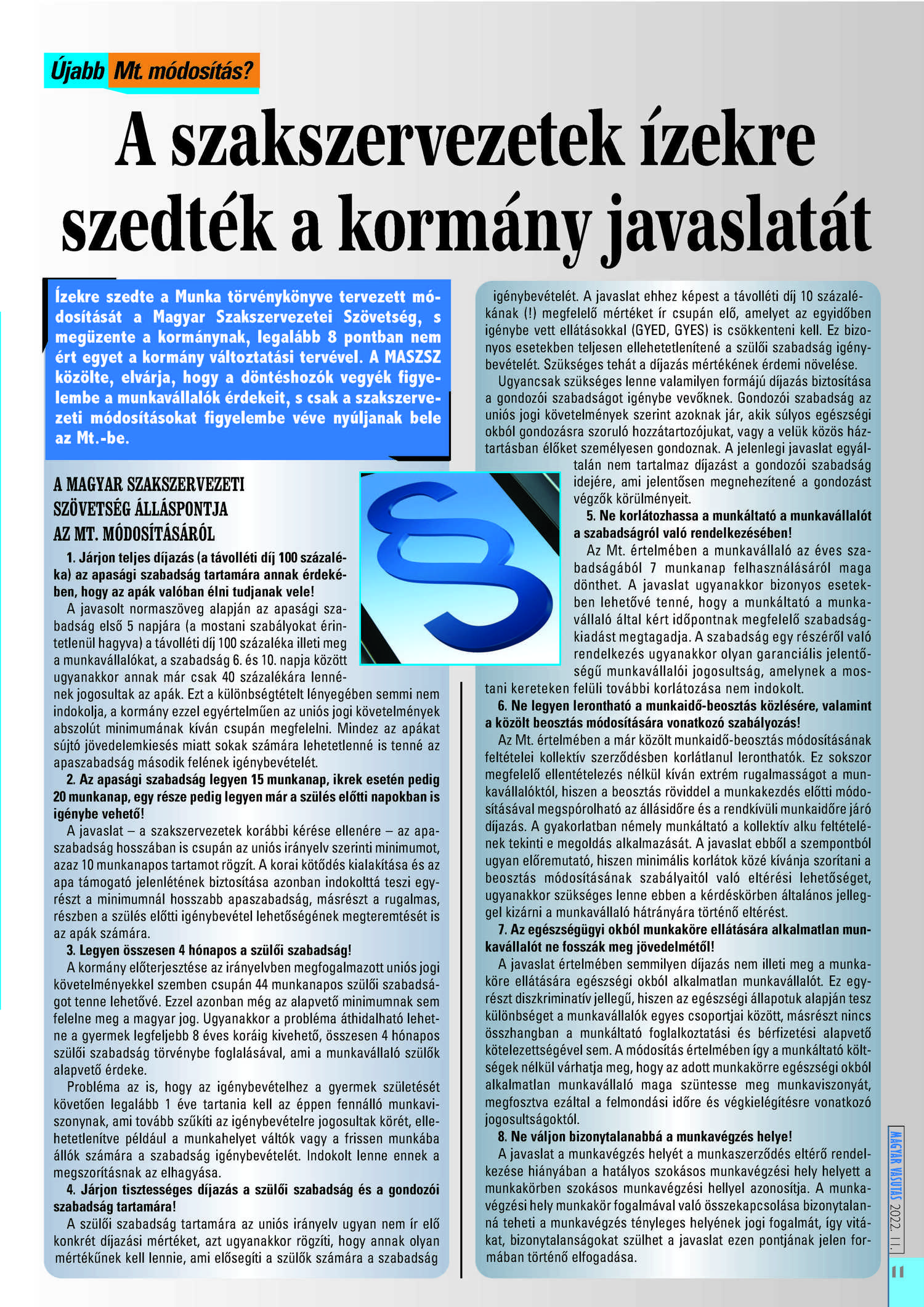 Újabb Mt. módosítás?

A szakszervezetek ízekre szedték a kormány javaslatát

Ízekre szedte a Munka törvénykönyve tervezett módosítását a Magyar Szakszervezetei Szövetség, s megüzente a kormánynak, legalább 8 pontban nem ért egyet a kormány változtatási tervével. A MASZSZ közölte, elvárja, hogy a döntéshozók vegyék figyelembe a munkavállalók érdekeit, s csak a szakszervezeti módosításokat figyelembe véve nyúljanak bele az Mt.-be.

A MAGYAR SZAKSZERVEZETI SZÖVETSÉG ÁLLÁSPONTJA AZ MT. MÓDOSÍTÁSÁRÓL

1. Járjon teljes díjazás (a távolléti díj 100 százaléka) az apasági szabadság tartamára annak érdekében, hogy az apák valóban élni tudjanak vele!

A javasolt normaszöveg alapján az apasági szabadság első 5 napjára (a mostani szabályokat érintetlenül hagyva) a távolléti díj 100 százaléka illeti meg a munkavállalókat, a szabadság 6. és 10. napja között ugyanakkor annak már csak 40 százalékára lennének jogosultak az apák. Ezt a különbségtételt lényegében semmi nem indokolja, a kormány ezzel egyértelműen az uniós jogi követelmények abszolút minimumának kíván csupán megfelelni. Mindez az apákat sújtó jövedelemkiesés miatt sokak számára lehetetlenné is tenné az apaszabadság második felének igénybevételét.

2. Az apasági szabadság legyen 15 munkanap, ikrek esetén pedig 20 munkanap, egy része pedig legyen már a szülés előtti napokban is igénybe vehető!

A javaslat – a szakszervezetek korábbi kérése ellenére – az apaszabadság hosszában is csupán az uniós irányelv szerinti minimumot, azaz 10 munkanapos tartamot rögzít. A korai kötődés kialakítása és az apa támogató jelenlétének biztosítása azonban indokolttá teszi egyrészt a minimumnál hosszabb apaszabadság, másrészt a rugalmas, részben a szülés előtti igénybevétel lehetőségének megteremtését is az apák számára.

3. Legyen összesen 4 hónapos a szülői szabadság!

A kormány előterjesztése az irányelvben megfogalmazott uniós jogi követelményekkel szemben csupán 44 munkanapos szülői szabadságot tenne lehetővé. Ezzel azonban még az alapvető minimumnak sem felelne meg a magyar jog. Ugyanakkor a probléma áthidalható lehetne a gyermek legfeljebb 8 éves koráig kivehető, összesen 4 hónapos szülői szabadság törvénybe foglalásával, ami a munkavállaló szülők alapvető érdeke.

Probléma az is, hogy az igénybevételhez a gyermek születését követően legalább 1 éve tartania kell az éppen fennálló munkaviszonynak, ami tovább szűkíti az igénybevételre jogosultak körét, ellehetetlenítve például a munkahelyet váltók vagy a frissen munkába állók számára a szabadság igénybevételét. Indokolt lenne ennek a megszorításnak az elhagyása.

4. Járjon tisztességes díjazás a szülői szabadság és a gondozói szabadság tartamára!

A szülői szabadság tartamára az uniós irányelv ugyan nem ír elő konkrét díjazási mértéket, azt ugyanakkor rögzíti, hogy annak olyan mértékűnek kell lennie, ami elősegíti a szülők számára a szabadság igénybevételét. A javaslat ehhez képest a távolléti díj 10 százalékának (!) megfelelő mértéket ír csupán elő, amelyet az egyidőben igénybe vett ellátásokkal (GYED, GYES) is csökkenteni kell. Ez bizonyos esetekben teljesen ellehetetlenítené a szülői szabadság igénybevételét. Szükséges tehát a díjazás mértékének érdemi növelése.

Ugyancsak szükséges lenne valamilyen formájú díjazás biztosítása a gondozói szabadságot igénybe vevőknek. Gondozói szabadság az uniós jogi követelmények szerint azoknak jár, akik súlyos egészségi okból gondozásra szoruló hozzátartozójukat, vagy a velük közös háztartásban élőket személyesen gondoznak. A jelenlegi javaslat egyáltalán nem tartalmaz díjazást a gondozói szabadság idejére, ami jelentősen megnehezítené a gondozást végzők körülményeit.

5. Ne korlátozhassa a munkáltató a munkavállalót a szabadságról való rendelkezésében!

Az Mt. értelmében a munkavállaló az éves szabadságából 7 munkanap felhasználásáról maga dönthet. A javaslat ugyanakkor bizonyos esetekben lehetővé tenné, hogy a munkáltató a munkavállaló által kért időpontnak megfelelő szabadságkiadást megtagadja. A szabadság egy részéről való rendelkezés ugyanakkor olyan garanciális jelentőségű munkavállalói jogosultság, amelynek a mostani kereteken felüli további korlátozása nem indokolt.

6. Ne legyen lerontható a munkaidő-beosztás közlésére, valamint a közölt beosztás módosítására vonatkozó szabályozás!

Az Mt. értelmében a már közölt munkaidő-beosztás módosításának feltételei kollektív szerződésben korlátlanul leronthatók. Ez sokszor megfelelő ellentételezés nélkül kíván extrém rugalmasságot a munkavállalóktól, hiszen a beosztás röviddel a munkakezdés előtti módosításával megspórolható az állásidőre és a rendkívüli munkaidőre járó díjazás. A gyakorlatban némely munkáltató a kollektív alku feltételének tekinti e megoldás alkalmazását. A javaslat ebből a szempontból ugyan előremutató, hiszen minimális korlátok közé kívánja szorítani a beosztás módosításának szabályaitól való eltérési lehetőséget, ugyanakkor szükséges lenne ebben a kérdéskörben általános jelleggel kizárni a munkavállaló hátrányára történő eltérést.

7. Az egészségügyi okból munkaköre ellátására alkalmatlan munkavállalót ne fosszák meg jövedelmétől!

A javaslat értelmében semmilyen díjazás nem illeti meg a munkaköre ellátására egészségi okból alkalmatlan munkavállalót. Ez egyrészt diszkriminatív jellegű, hiszen az egészségi állapotuk alapján tesz különbséget a munkavállalók egyes csoportjai között, másrészt nincs összhangban a munkáltató foglalkoztatási és bérfizetési alapvető kötelezettségével sem. A módosítás értelmében így a munkáltató költségek nélkül várhatja meg, hogy az adott munkakörre egészségi okból alkalmatlan munkavállaló maga szüntesse meg munkaviszonyát, megfosztva ezáltal a felmondási időre és végkielégítésre vonatkozó jogosultságoktól.

8. Ne váljon bizonytalanabbá a munkavégzés helye!

A javaslat a munkavégzés helyét a munkaszerződés eltérő rendelkezése hiányában a hatályos szokásos munkavégzési hely helyett a munkakörben szokásos munkavégzési hellyel azonosítja. A munkavégzési hely munkakör fogalmával való összekapcsolása bizonytalanná teheti a munkavégzés tényleges helyének jogi fogalmát, így vitákat, bizonytalanságokat szülhet a javaslat ezen pontjának jelen formában történő elfogadása.

MAGYAR VASUTAS 2022. 11.

11